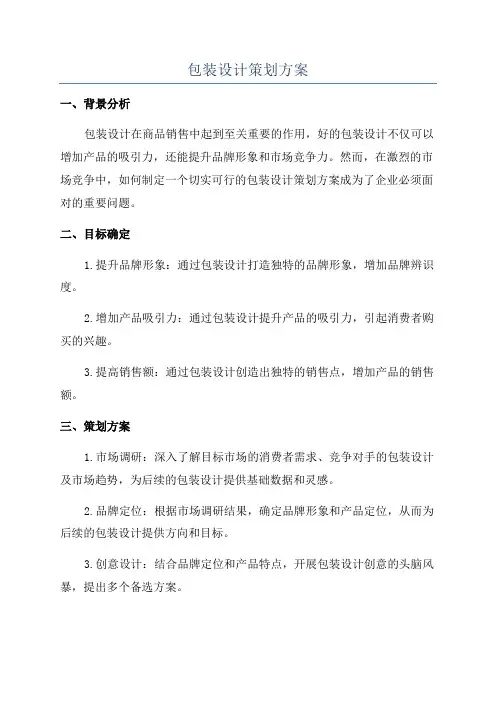 包装设计策划方案

一、背景分析

包装设计在商品销售中起到至关重要的作用，好的包装设计不仅可以增加产品的吸引力，还能提升品牌形象和市场竞争力。然而，在激烈的市场竞争中，如何制定一个切实可行的包装设计策划方案成为了企业必须面对的重要问题。

二、目标确定

1.提升品牌形象：通过包装设计打造独特的品牌形象，增加品牌辨识度。

2.增加产品吸引力：通过包装设计提升产品的吸引力，引起消费者购买的兴趣。

3.提高销售额：通过包装设计创造出独特的销售点，增加产品的销售额。

三、策划方案

1.市场调研：深入了解目标市场的消费者需求、竞争对手的包装设计及市场趋势，为后续的包装设计提供基础数据和灵感。

2.品牌定位：根据市场调研结果，确定品牌形象和产品定位，从而为后续的包装设计提供方向和目标。

3.创意设计：结合品牌定位和产品特点，开展包装设计创意的头脑风暴，提出多个备选方案。